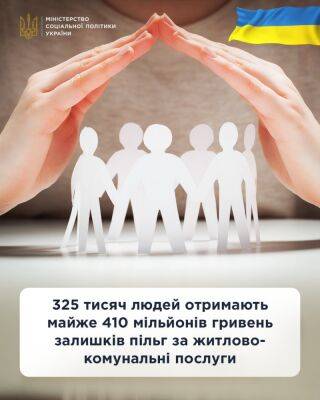 МІНІСТЕРСТВО СОЦІАЛЬНОЇ ПОЛІТИКИ УКРАЇНИ

325 тисяч людей отримають майже 410 мільйонів гривень залишків пільг за житлово-комунальні послуги